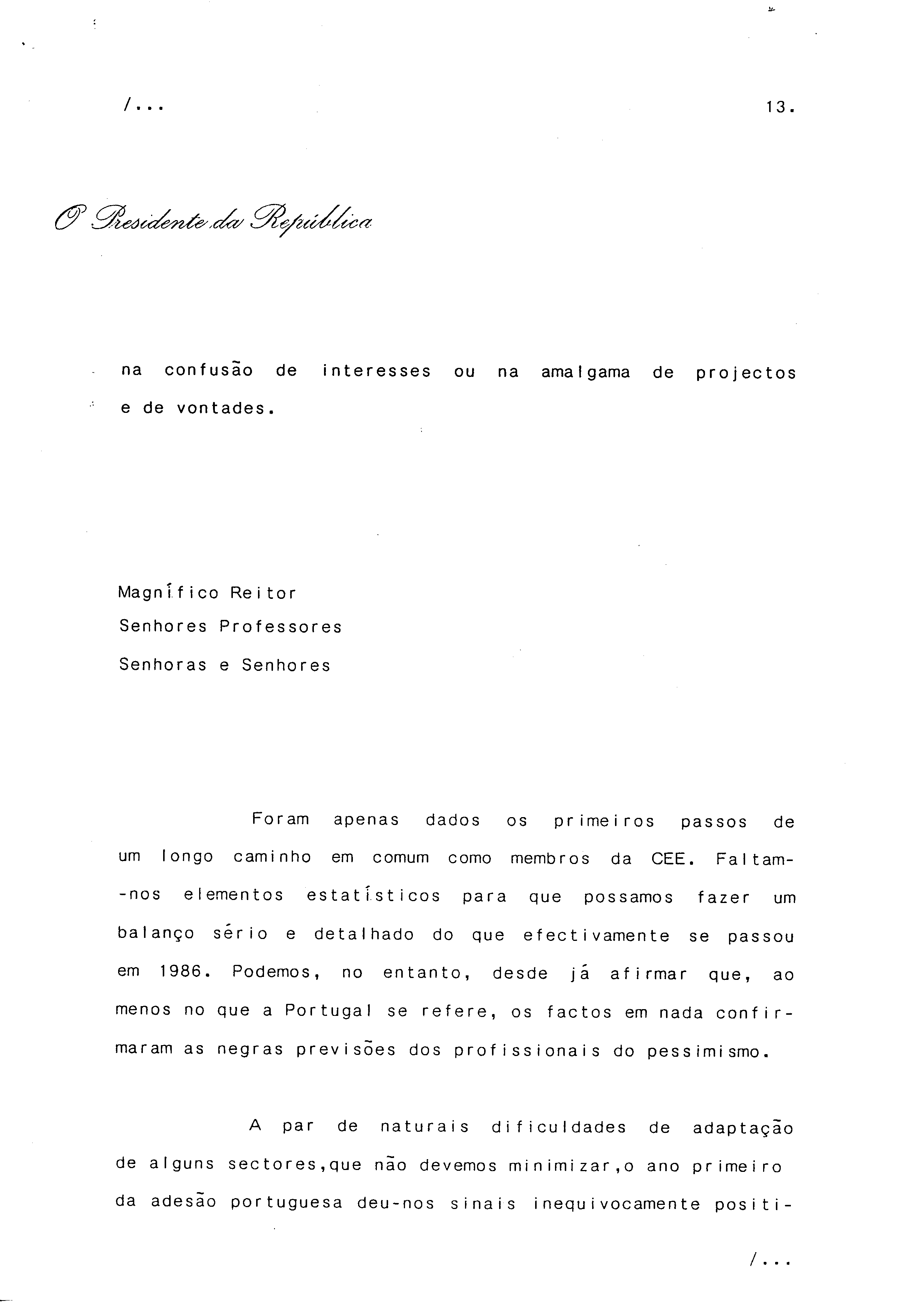 /...

13.

O Presidente da República

na confusão de interesses ou na amalgama de projectos e de vontades.

Magnífico Reitor
Senhores Professores
Senhoras e Senhores

Foram apenas dados os primeiros passos de um longo caminho em comum como membros da CEE. Faltam-nos elementos estatísticos para que possamos fazer um balanço sério e detalhado do que efectivamente se passou em 1986. Podemos, no entanto, desde já afirmar que, ao menos no que a Portugal se refere, os factos em nada confirmaram as negras previsões dos profissionais do pessimismo.

A par de naturais dificuldades de adaptação de alguns sectores,que não devemos minimizar,o ano primeiro da adesão portuguesa deu-nos sinais inequivocamente positi-

/...